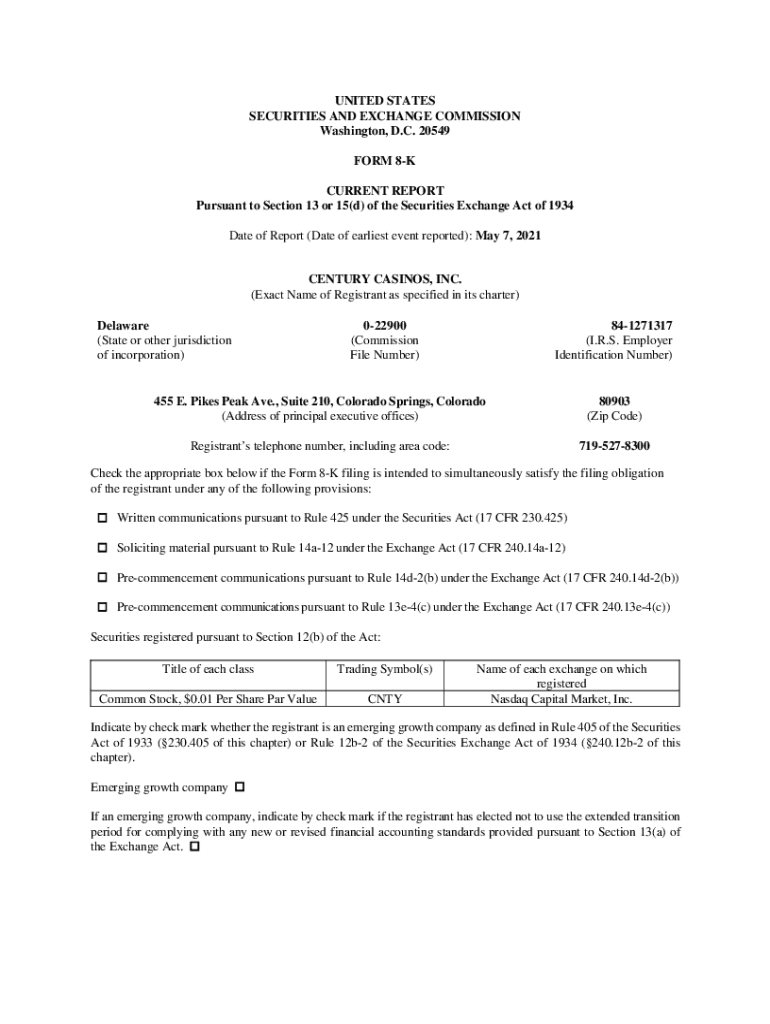 UNITED STATES
SECURITIES AND EXCHANGE COMMISSION
Washington, D.C. 20549

FORM 8-K

CURRENT REPORT
Pursuant to Section 13 or 15(d) of the Securities Exchange Act of 1934

Date of Report (Date of earliest event reported): May 7, 2021

CENTURY CASINOS, INC.
(Exact Name of Registrant as specified in its charter)

Delaware
(State or other jurisdiction of incorporation)

0-22900
(Commission File Number)

84-1271317
(I.R.S. Employer Identification Number)

455 E. Pikes Peak Ave., Suite 210, Colorado Springs, Colorado
(Address of principal executive offices)

80903
(Zip Code)

Registrant's telephone number, including area code: 719-527-8300

Check the appropriate box below if the Form 8-K filing is intended to simultaneously satisfy the filing obligation of the registrant under any of the following provisions:

☐ Written communications pursuant to Rule 425 under the Securities Act (17 CFR 230.425)

☐ Soliciting material pursuant to Rule 14a-12 under the Exchange Act (17 CFR 240.14a-12)

☐ Pre-commencement communications pursuant to Rule 14d-2(b) under the Exchange Act (17 CFR 240.14d-2(b))

☐ Pre-commencement communications pursuant to Rule 13e-4(c) under the Exchange Act (17 CFR 240.13e-4(c))

Securities registered pursuant to Section 12(b) of the Act:

| Title of each class | Trading Symbol(s) | Name of each exchange on which registered |
|---|---|---|
| Common Stock, $0.01 Per Share Par Value | CNTY | Nasdaq Capital Market, Inc. |

Indicate by check mark whether the registrant is an emerging growth company as defined in Rule 405 of the Securities Act of 1933 (§230.405 of this chapter) or Rule 12b-2 of the Securities Exchange Act of 1934 (§240.12b-2 of this chapter).

Emerging growth company ☐

If an emerging growth company, indicate by check mark if the registrant has elected not to use the extended transition period for complying with any new or revised financial accounting standards provided pursuant to Section 13(a) of the Exchange Act. ☐